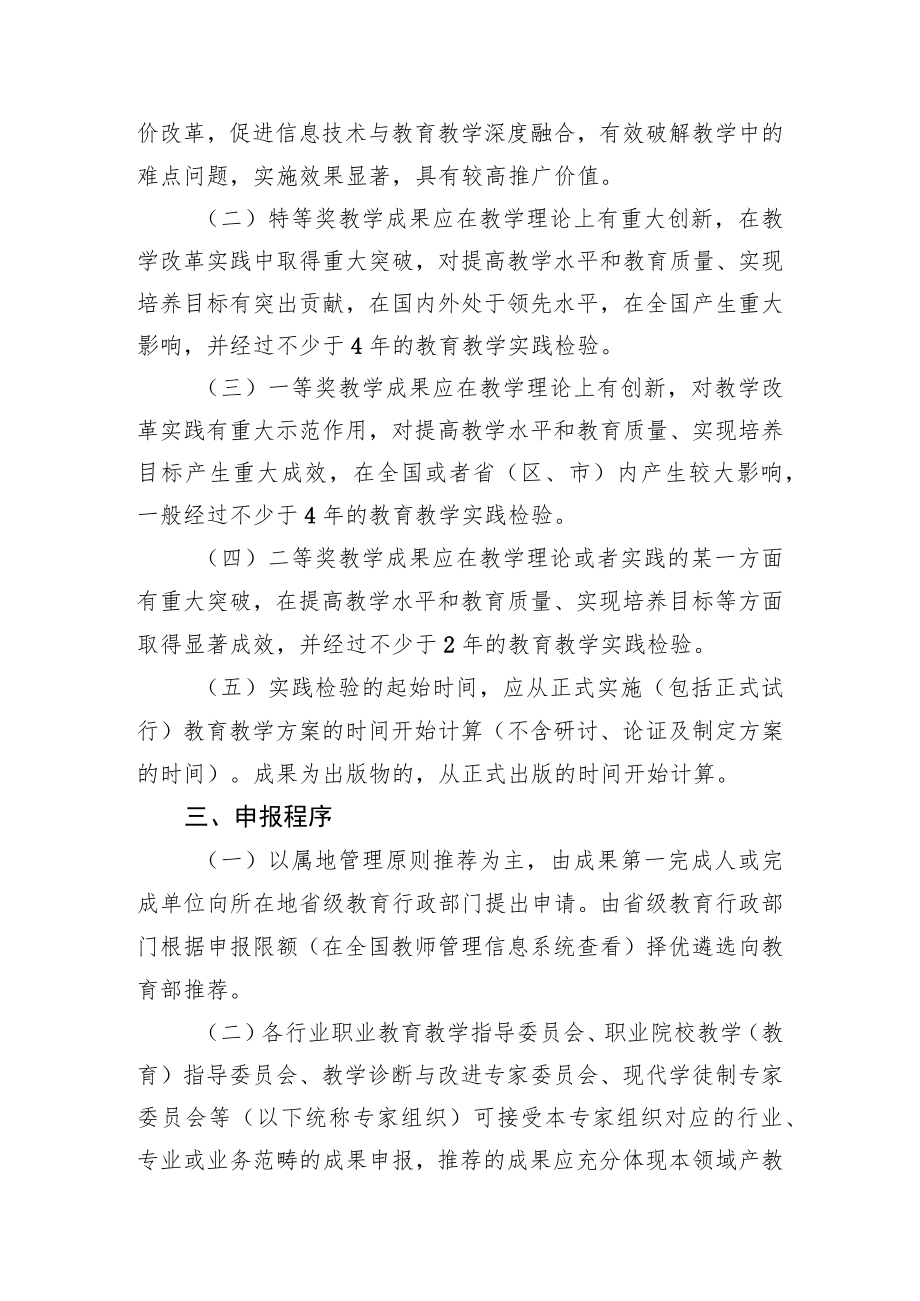 价改革，促进信息技术与教育教学深度融合，有效破解教学中的难点问题，实施效果显著，具有较高推广价值。

（二）特等奖教学成果应在教学理论上有重大创新，在教学改革实践中取得重大突破，对提高教学水平和教育质量、实现培养目标有突出贡献，在国内外处于领先水平，在全国产生重大影响，并经过不少于4年的教育教学实践检验。

（三）一等奖教学成果应在教学理论上有创新，对教学改革实践有重大示范作用，对提高教学水平和教育质量、实现培养目标产生重大成效，在全国或者省（区、市）内产生较大影响，一般经过不少于4年的教育教学实践检验。

（四）二等奖教学成果应在教学理论或者实践的某一方面有重大突破，在提高教学水平和教育质量、实现培养目标等方面取得显著成效，并经过不少于2年的教育教学实践检验。

（五）实践检验的起始时间，应从正式实施（包括正式试行）教育教学方案的时间开始计算（不含研讨、论证及制定方案的时间）。成果为出版物的，从正式出版的时间开始计算。

三、申报程序

（一）以属地管理原则推荐为主，由成果第一完成人或完成单位向所在地省级教育行政部门提出申请。由省级教育行政部门根据申报限额（在全国教师管理信息系统查看）择优遴选向教育部推荐。

（二）各行业职业教育教学指导委员会、职业院校教学（教育）指导委员会、教学诊断与改进专家委员会、现代学徒制专家委员会等（以下统称专家组织）可接受本专家组织对应的行业、专业或业务范畴的成果申报，推荐的成果应充分体现本领域产教